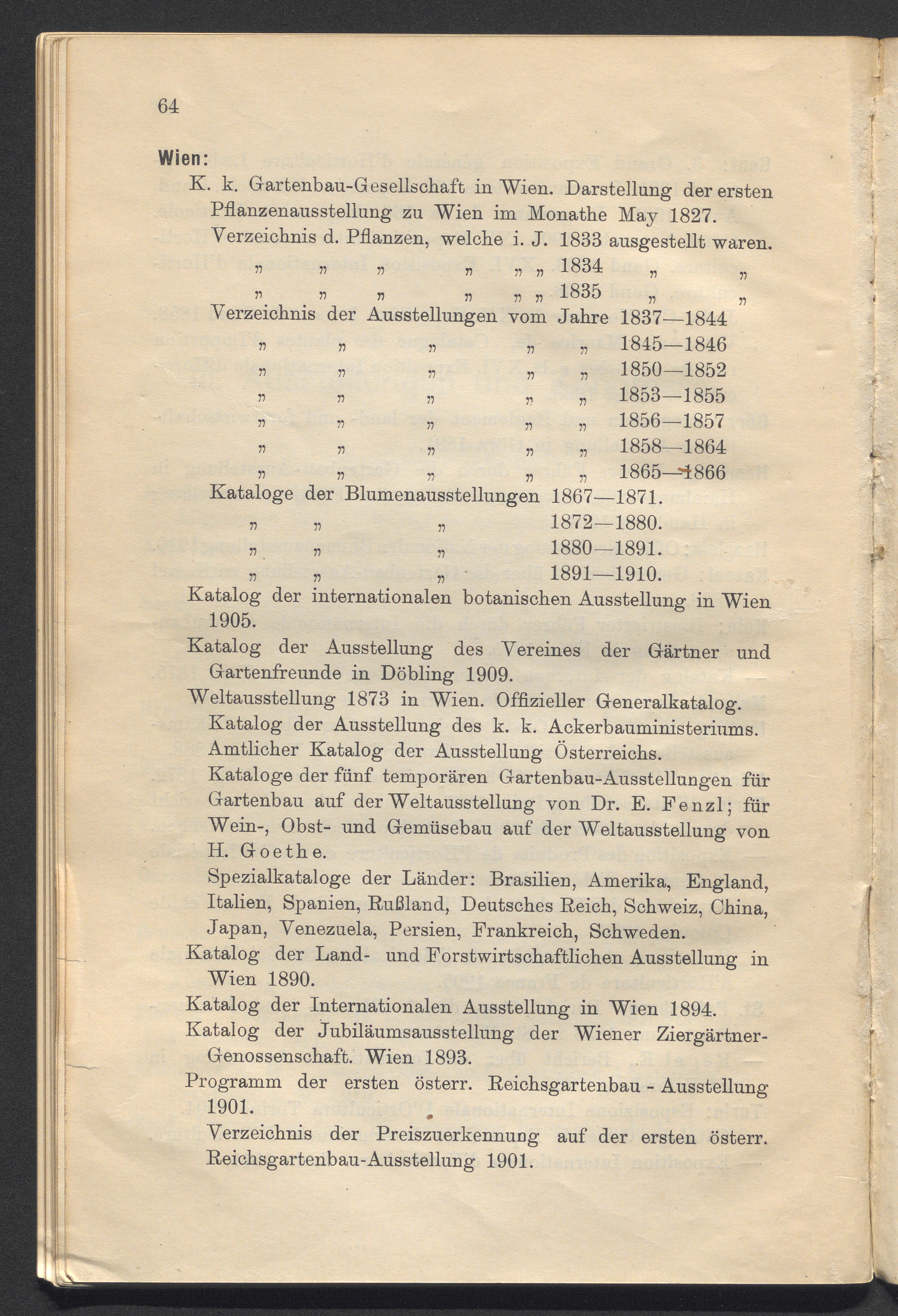 64

Wien:

K. k. Gartenbau-Gesellschaft in Wien. Darstellung der ersten Pflanzenausstellung zu Wien im Monathe May 1827.

Verzeichnis d. Pflanzen, welche i. J. 1833 ausgestellt waren.

„ „ „ „ „ „ 1834 „ „

„ „ „ „ „ „ 1835 „ „

Verzeichnis der Ausstellungen vom Jahre 1837—1844

„ „ „ „ „ 1845—1846

„ „ „ „ „ 1850—1852

„ „ „ „ „ 1853—1855

„ „ „ „ „ 1856—1857

„ „ „ „ „ 1858—1864

„ „ „ „ „ 1865—1866

Kataloge der Blumenausstellungen 1867—1871.

„ „ „ 1872—1880.

„ „ „ 1880—1891.

„ „ „ 1891—1910.

Katalog der internationalen botanischen Ausstellung in Wien 1905.

Katalog der Ausstellung des Vereines der Gärtner und Gartenfreunde in Döbling 1909.

Weltausstellung 1873 in Wien. Offizieller Generalkatalog.

Katalog der Ausstellung des k. k. Ackerbauministeriums.

Amtlicher Katalog der Ausstellung Österreichs.

Kataloge der fünf temporären Gartenbau-Ausstellungen für Gartenbau auf der Weltausstellung von Dr. E. Fenzl; für Wein-, Obst- und Gemüsebau auf der Weltausstellung von H. Goethe.

Spezialkataloge der Länder: Brasilien, Amerika, England, Italien, Spanien, Rußland, Deutsches Reich, Schweiz, China, Japan, Venezuela, Persien, Frankreich, Schweden.

Katalog der Land- und Forstwirtschaftlichen Ausstellung in Wien 1890.

Katalog der Internationalen Ausstellung in Wien 1894.

Katalog der Jubiläumsausstellung der Wiener Ziergärtner-Genossenschaft. Wien 1893.

Programm der ersten österr. Reichsgartenbau - Ausstellung 1901.

Verzeichnis der Preiszuerkennung auf der ersten österr. Reichsgartenbau-Ausstellung 1901.